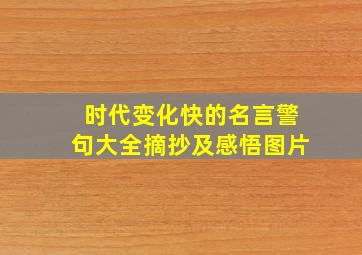 时代变化快的名言警句大全摘抄及感悟图片